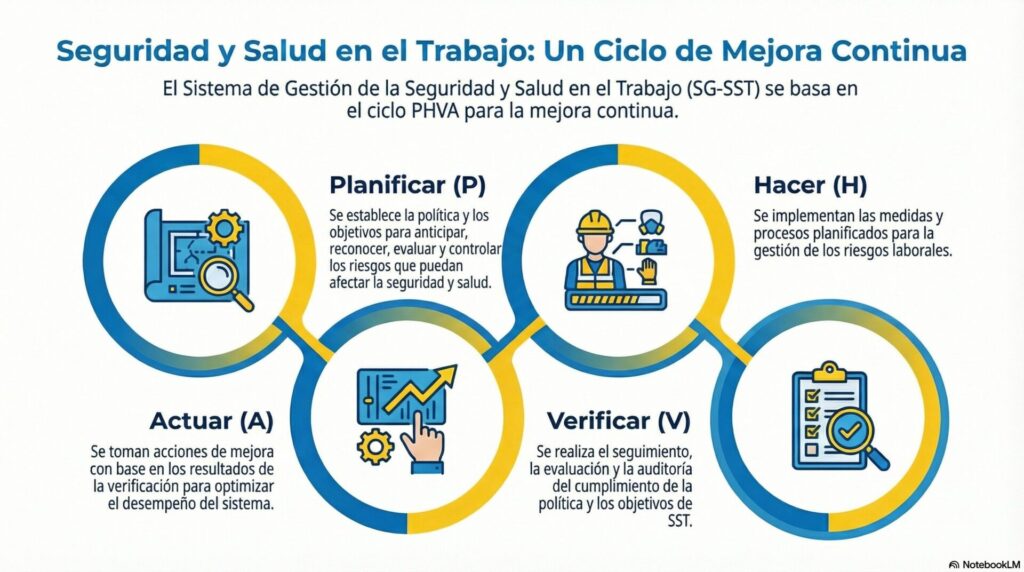 Seguridad y Salud en el Trabajo: Un Ciclo de Mejora Continua

El Sistema de Gestión de la Seguridad y Salud en el Trabajo (SG-SST) se basa en el ciclo PHVA para la mejora continua.

Planificar (P)

Se establece la política y los objetivos para anticipar, reconocer, evaluar y controlar los riesgos que puedan afectar la seguridad y salud.

Hacer (H)

Se implementan las medidas y procesos planificados para la gestión de los riesgos laborales.

Actuar (A)

Se toman acciones de mejora con base en los resultados de la verificación para optimizar el desempeño del sistema.

Verificar (V)

Se realiza el seguimiento, la evaluación y la auditoría del cumplimiento de la política y los objetivos de SST.

NotebookLM